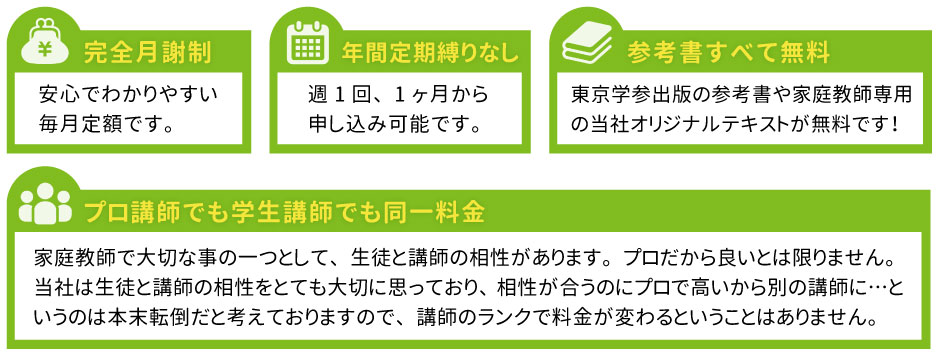 完全月謝制

安心でわかりやすい毎月定額です。

年間定期縛りなし

週１回、１ヶ月から申し込み可能です。

参考書すべて無料

東京学参出版の参考書や家庭教師専用の当社オリジナルテキストが無料です！

プロ講師でも学生講師でも同一料金

家庭教師で大切な事の一つとして、生徒と講師の相性があります。プロだから良いとは限りません。当社は生徒と講師の相性をとても大切に思っており、相性が合うのにプロで高いから別の講師に…というのは本末転倒だと考えておりますので、講師のランクで料金が変わるということはありません。